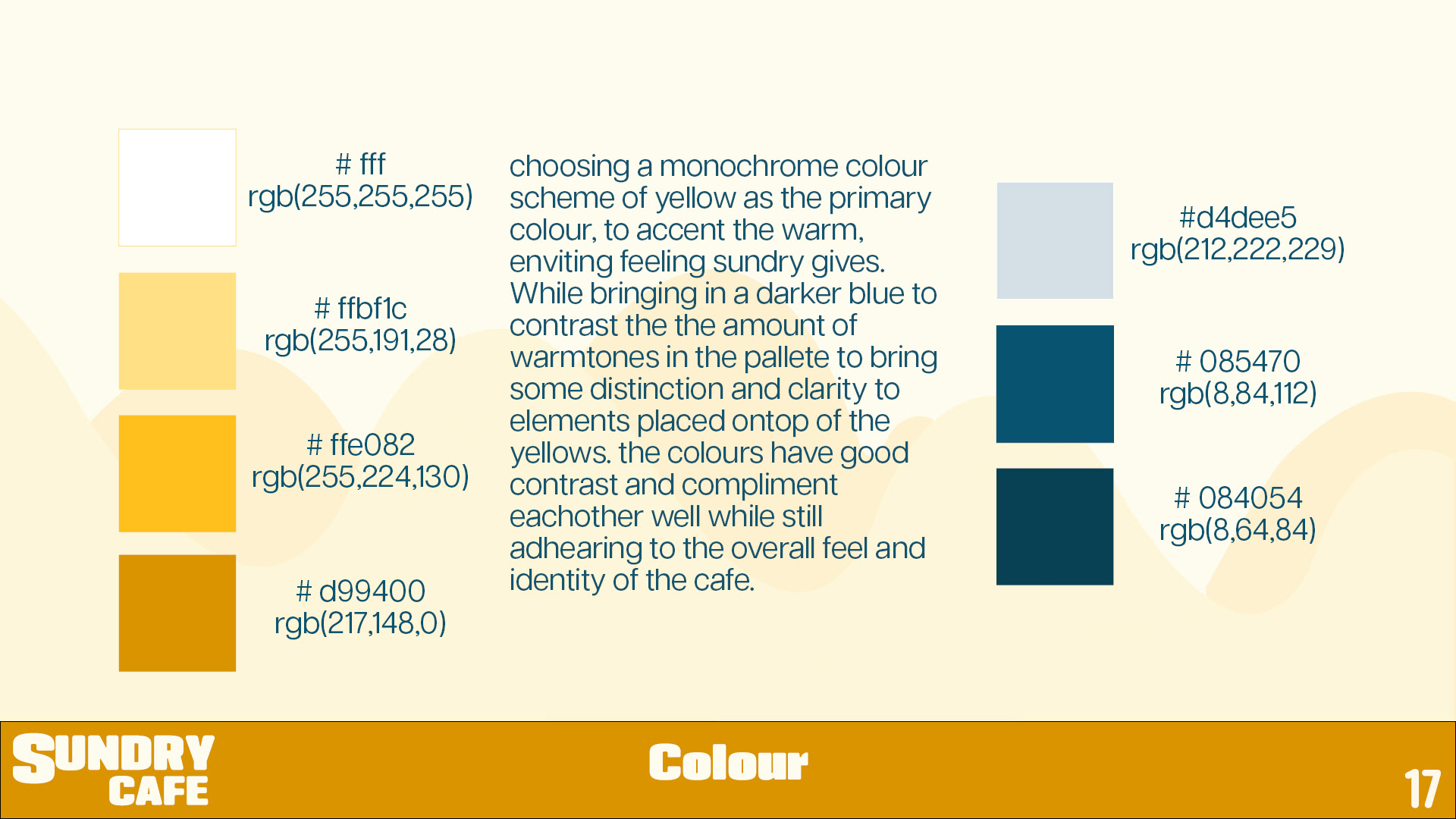 # fff
rgb(255,255,255)

# ffbf1c
rgb(255,191,28)

# ffe082
rgb(255,224,130)

# d99400
rgb(217,148,0)

choosing a monochrome colour scheme of yellow as the primary colour, to accent the warm, enviting feeling sundry gives. While bringing in a darker blue to contrast the the amount of warmtones in the pallete to bring some distinction and clarity to elements placed ontop of the yellows. the colours have good contrast and compliment eachother well while still adhearing to the overall feel and identity of the cafe.

#d4dee5
rgb(212,222,229)

# 085470
rgb(8,84,112)

# 084054
rgb(8,64,84)

SUNDRY
CAFE

Colour

17